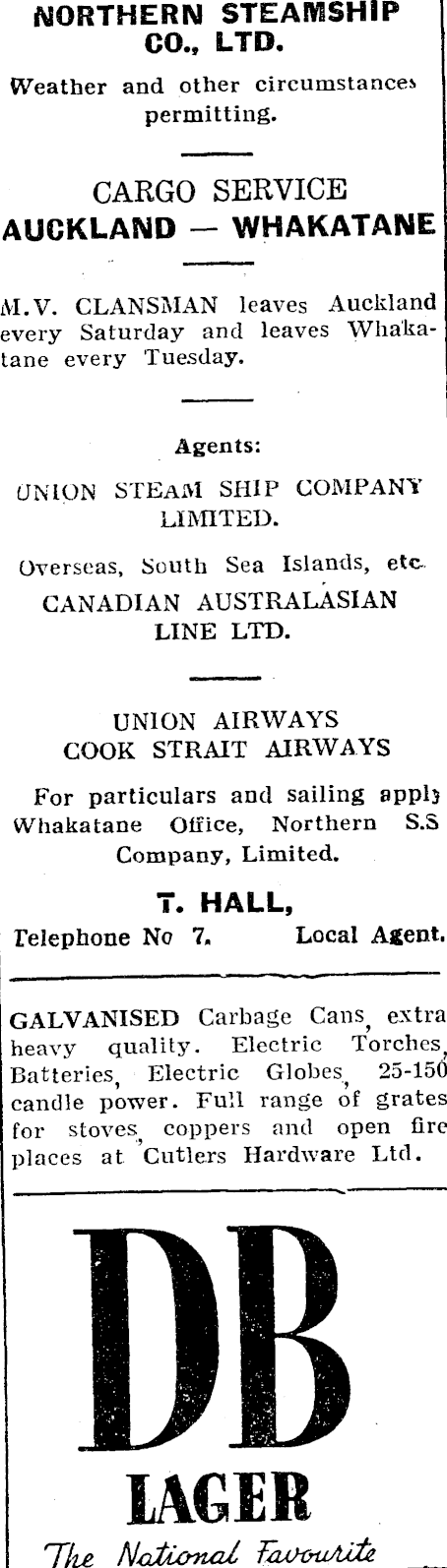 NORTHERN STEAMSHIP CO., LTD.

Weather and other circumstances permitting.

CARGO SERVICE
AUCKLAND — WHAKATANE

M.V. CLANSMAN leaves Auckland every Saturday and leaves Whakatane every Tuesday.

Agents:

UNION STEAM SHIP COMPANY LIMITED.

Overseas, South Sea Islands, etc.
CANADIAN AUSTRALASIAN LINE LTD.

UNION AIRWAYS
COOK STRAIT AIRWAYS

For particulars and sailing apply Whakatane Office, Northern S.S Company, Limited.

T. HALL,
Telephone No 7. Local Agent.

GALVANISED Carbage Cans, extra heavy quality. Electric Torches, Batteries, Electric Globes, 25-150 candle power. Full range of grates for stoves, coppers and open fire places at Cutlers Hardware Ltd.

DB
LAGER
The National Favourite